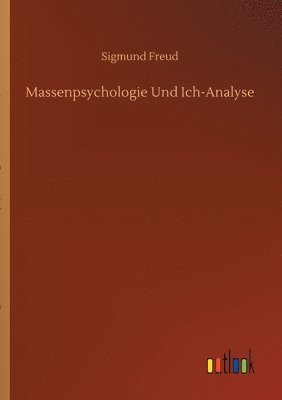 Sigmund Freud

Massenpsychologie Und Ich-Analyse

outlook